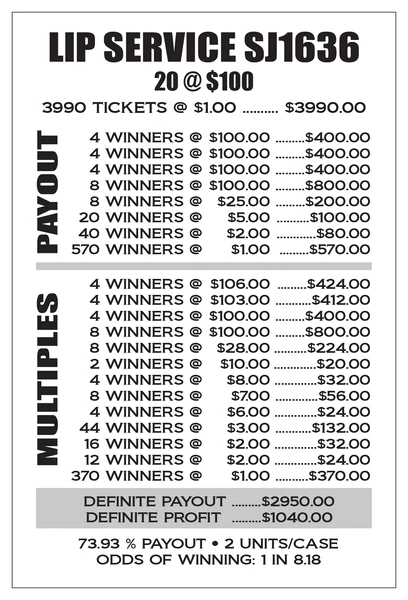 LIP SERVICE SJ1636
20 @ $100
3990 TICKETS @ $1.00 .......... $3990.00

PAYOUT

4 WINNERS @ $100.00 .........$400.00
4 WINNERS @ $100.00 .........$400.00
4 WINNERS @ $100.00 .........$400.00
8 WINNERS @ $100.00 .........$800.00
8 WINNERS @ $25.00 .........$200.00
20 WINNERS @ $5.00 ..........$100.00
40 WINNERS @ $2.00 ............$80.00
570 WINNERS @ $1.00 .........$570.00

MULTIPLES

4 WINNERS @ $106.00 .........$424.00
4 WINNERS @ $103.00 ...........$412.00
4 WINNERS @ $100.00 .........$400.00
8 WINNERS @ $100.00 .........$800.00
8 WINNERS @ $28.00 .........$224.00
2 WINNERS @ $10.00 .............$20.00
4 WINNERS @ $8.00 .............$32.00
8 WINNERS @ $7.00 .............$56.00
4 WINNERS @ $6.00 .............$24.00
44 WINNERS @ $3.00 ...........$132.00
16 WINNERS @ $2.00 .............$32.00
12 WINNERS @ $2.00 .............$24.00
370 WINNERS @ $1.00 ..........$370.00

DEFINITE PAYOUT .........$2950.00
DEFINITE PROFIT .........$1040.00

73.93 % PAYOUT • 2 UNITS/CASE
ODDS OF WINNING: 1 IN 8.18